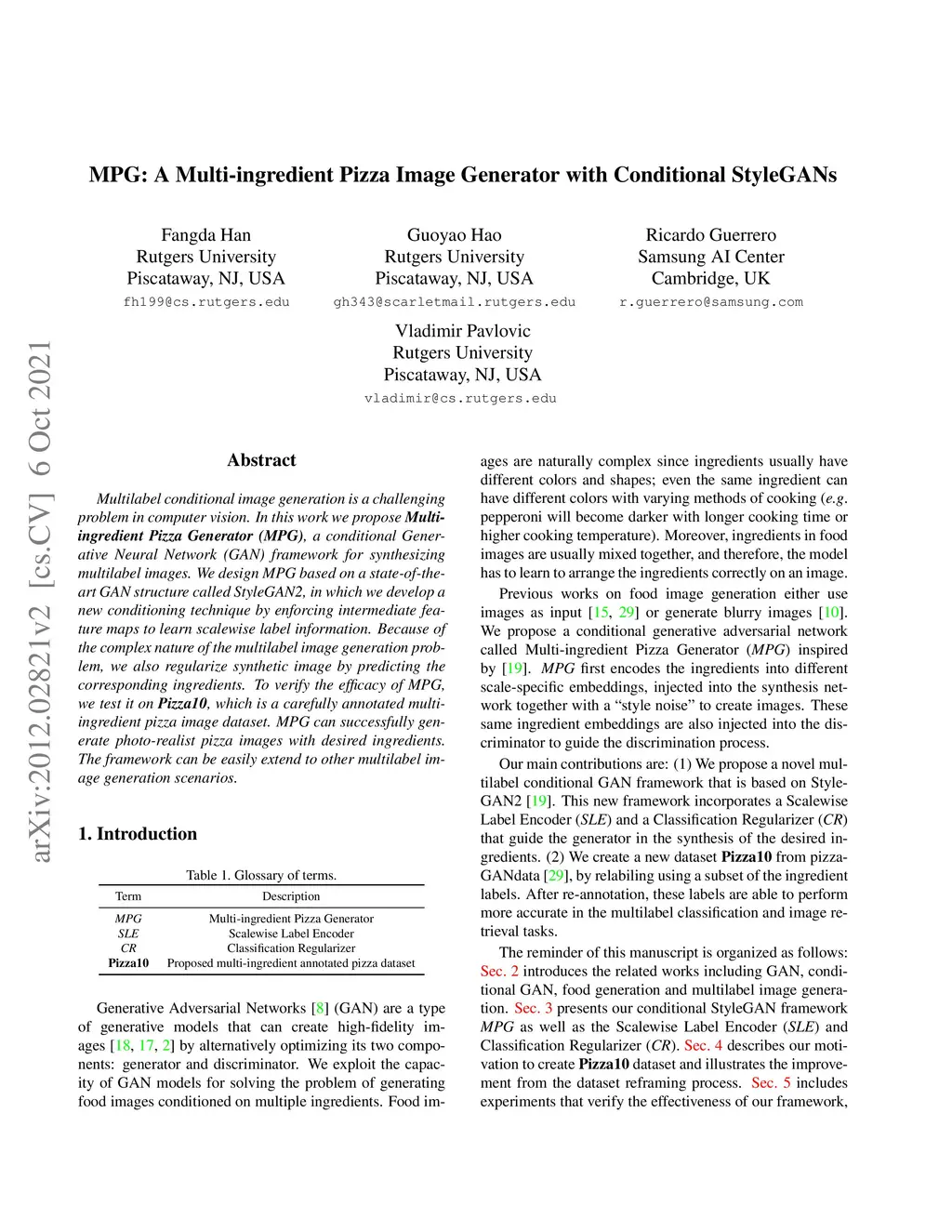 MPG: A Multi-ingredient Pizza Image Generator with Conditional StyleGANs

Fangda Han
Rutgers University
Piscataway, NJ, USA
fh199@cs.rutgers.edu

Guoyao Hao
Rutgers University
Piscataway, NJ, USA
gh343@scarletmail.rutgers.edu

Ricardo Guerrero
Samsung AI Center
Cambridge, UK
r.guerrero@samsung.com

Vladimir Pavlovic
Rutgers University
Piscataway, NJ, USA
vladimir@cs.rutgers.edu

arXiv:2012.02821v2 [cs.CV] 6 Oct 2021

Abstract

Multilabel conditional image generation is a challenging problem in computer vision. In this work we propose Multi-ingredient Pizza Generator (MPG), a conditional Generative Neural Network (GAN) framework for synthesizing multilabel images. We design MPG based on a state-of-the-art GAN structure called StyleGAN2, in which we develop a new conditioning technique by enforcing intermediate feature maps to learn scalewise label information. Because of the complex nature of the multilabel image generation problem, we also regularize synthetic image by predicting the corresponding ingredients. To verify the efficacy of MPG, we test it on Pizza10, which is a carefully annotated multi-ingredient pizza image dataset. MPG can successfully generate photo-realist pizza images with desired ingredients. The framework can be easily extend to other multilabel image generation scenarios.

1. Introduction

Table 1. Glossary of terms.

| Term | Description |
|---|---|
| MPG | Multi-ingredient Pizza Generator |
| SLE | Scalewise Label Encoder |
| CR | Classification Regularizer |
| Pizza10 | Proposed multi-ingredient annotated pizza dataset |

Generative Adversarial Networks [8] (GAN) are a type of generative models that can create high-fidelity images [18, 17, 2] by alternatively optimizing its two components: generator and discriminator. We exploit the capacity of GAN models for solving the problem of generating food images conditioned on multiple ingredients. Food images are naturally complex since ingredients usually have different colors and shapes; even the same ingredient can have different colors with varying methods of cooking (e.g. pepperoni will become darker with longer cooking time or higher cooking temperature). Moreover, ingredients in food images are usually mixed together, and therefore, the model has to learn to arrange the ingredients correctly on an image.

Previous works on food image generation either use images as input [15, 29] or generate blurry images [10]. We propose a conditional generative adversarial network called Multi-ingredient Pizza Generator (MPG) inspired by [19]. MPG first encodes the ingredients into different scale-specific embeddings, injected into the synthesis network together with a “style noise” to create images. These same ingredient embeddings are also injected into the discriminator to guide the discrimination process.

Our main contributions are: (1) We propose a novel multilabel conditional GAN framework that is based on StyleGAN2 [19]. This new framework incorporates a Scalewise Label Encoder (SLE) and a Classification Regularizer (CR) that guide the generator in the synthesis of the desired ingredients. (2) We create a new dataset Pizza10 from pizzaGANdata [29], by relabiling using a subset of the ingredient labels. After re-annotation, these labels are able to perform more accurate in the multilabel classification and image retrieval tasks.

The reminder of this manuscript is organized as follows: Sec. 2 introduces the related works including GAN, conditional GAN, food generation and multilabel image generation. Sec. 3 presents our conditional StyleGAN framework MPG as well as the Scalewise Label Encoder (SLE) and Classification Regularizer (CR). Sec. 4 describes our motivation to create Pizza10 dataset and illustrates the improvement from the dataset reframing process. Sec. 5 includes experiments that verify the effectiveness of our framework,